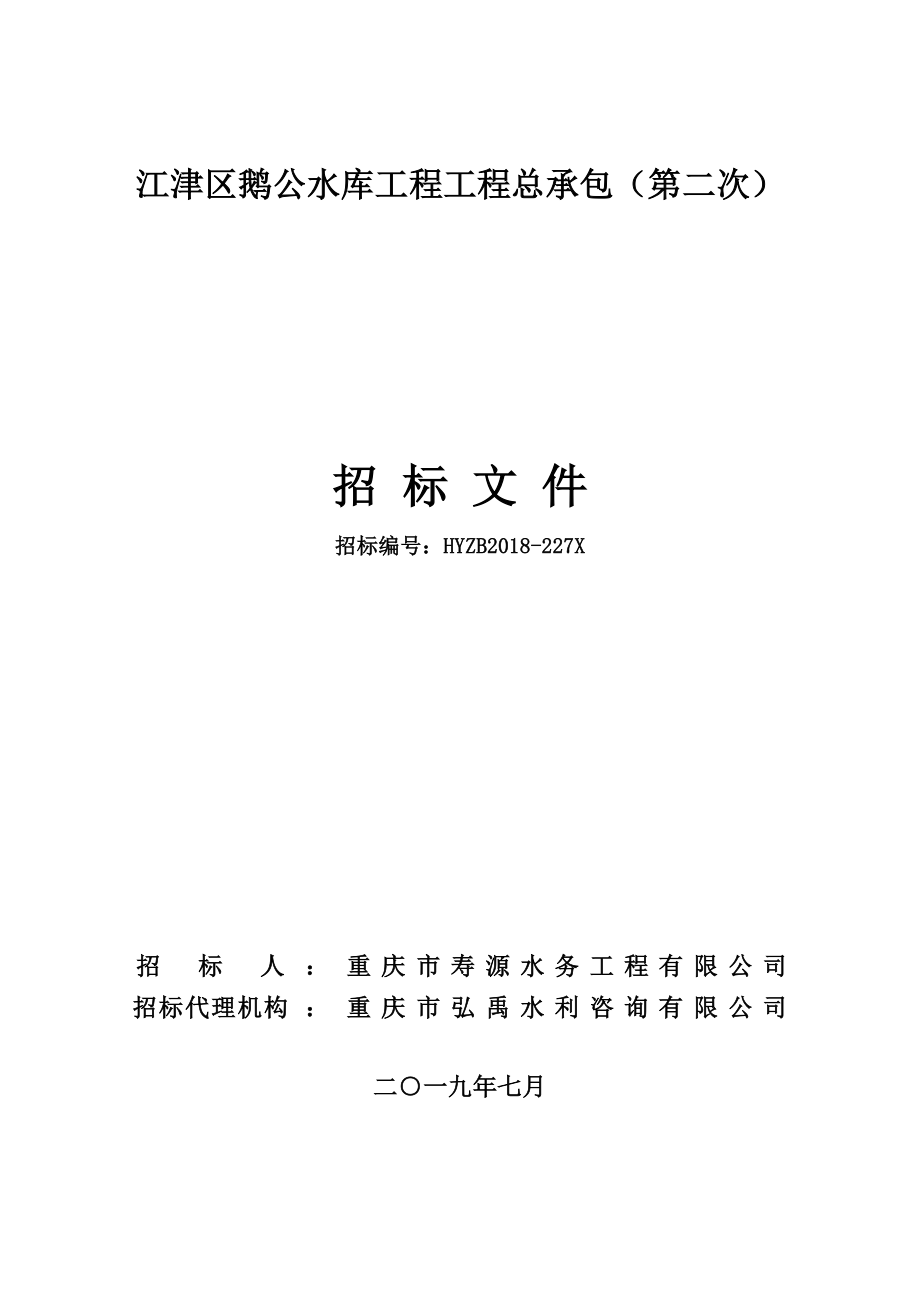 江津区鹅公水库工程工程总承包（第二次）

招 标 文 件

招标编号：HYZB2018-227X

招 标 人 ： 重庆市寿源水务工程有限公司
招标代理机构 ： 重庆市弘禹水利咨询有限公司

二〇一九年七月